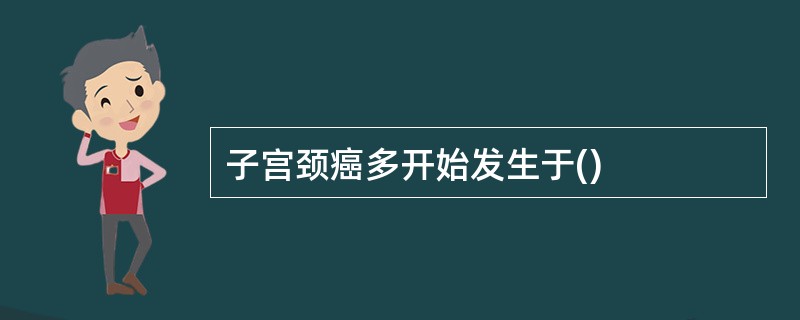 子宫颈癌多开始发生于()